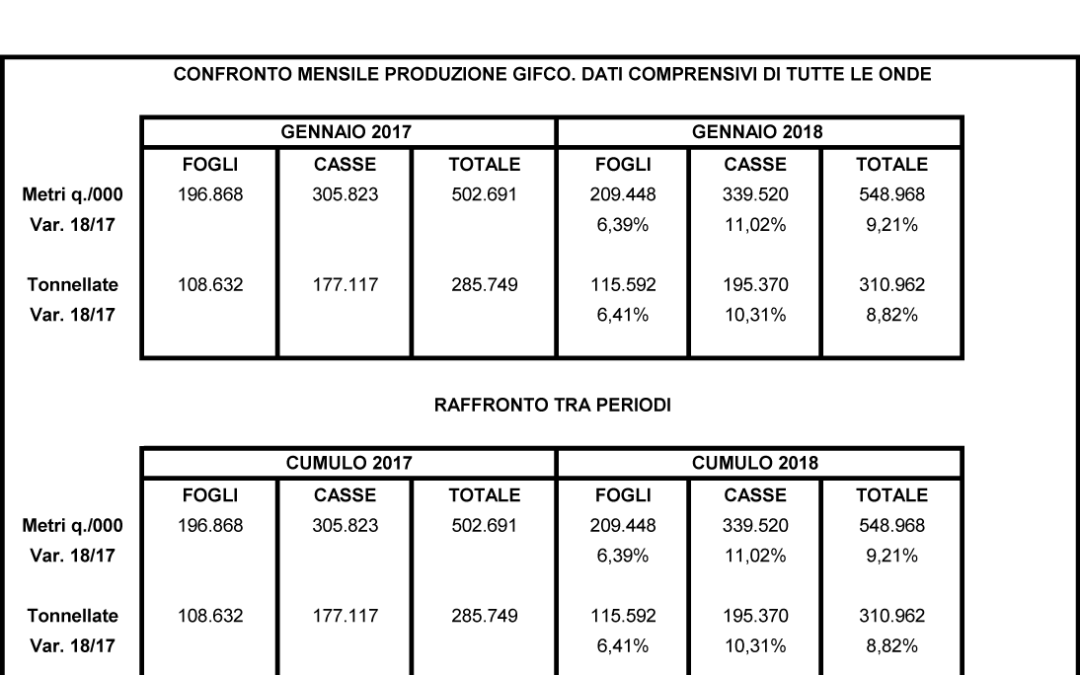 CONFRONTO MENSILE PRODUZIONE GIFCO. DATI COMPRENSIVI DI TUTTE LE ONDE

| | GENNAIO 2017 | | | GENNAIO 2018 | | |
|---|---|---|---|---|---|---|
| | FOGLI | CASSE | TOTALE | FOGLI | CASSE | TOTALE |
| Metri q./000 | 196.868 | 305.823 | 502.691 | 209.448 | 339.520 | 548.968 |
| Var. 18/17 | | | | 6,39% | 11,02% | 9,21% |
| Tonnellate | 108.632 | 177.117 | 285.749 | 115.592 | 195.370 | 310.962 |
| Var. 18/17 | | | | 6,41% | 10,31% | 8,82% |

RAFFRONTO TRA PERIODI

| | CUMULO 2017 | | | CUMULO 2018 | | |
|---|---|---|---|---|---|---|
| | FOGLI | CASSE | TOTALE | FOGLI | CASSE | TOTALE |
| Metri q./000 | 196.868 | 305.823 | 502.691 | 209.448 | 339.520 | 548.968 |
| Var. 18/17 | | | | 6,39% | 11,02% | 9,21% |
| Tonnellate | 108.632 | 177.117 | 285.749 | 115.592 | 195.370 | 310.962 |
| Var. 18/17 | | | | 6,41% | 10,31% | 8,82% |